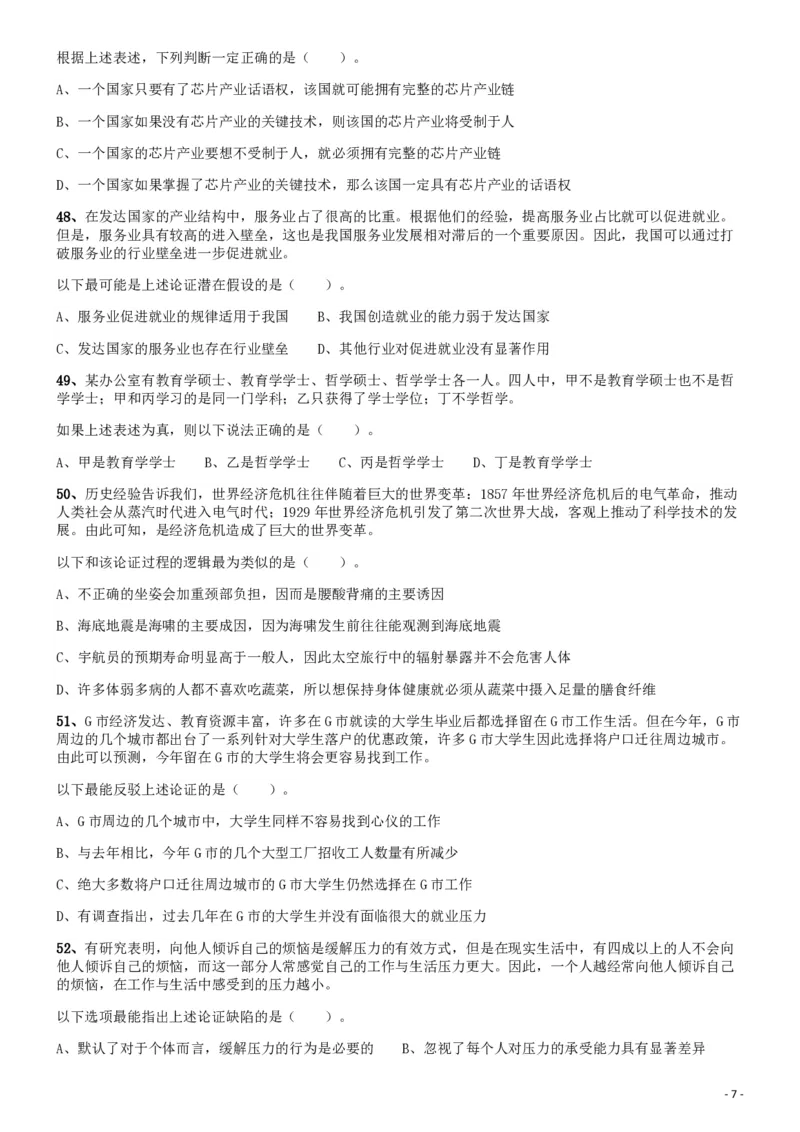 根据上述表述，下列判断一定正确的是（　　）。

A、一个国家只要有了芯片产业话语权，该国就可能拥有完整的芯片产业链

B、一个国家如果没有芯片产业的关键技术，则该国的芯片产业将受制于人

C、一个国家的芯片产业要想不受制于人，就必须拥有完整的芯片产业链

D、一个国家如果掌握了芯片产业的关键技术，那么该国一定具有芯片产业的话语权

48、在发达国家的产业结构中，服务业占了很高的比重。根据他们的经验，提高服务业占比就可以促进就业。但是，服务业具有较高的进入壁垒，这也是我国服务业发展相对滞后的一个重要原因。因此，我国可以通过打破服务业的行业壁垒进一步促进就业。

以下最可能是上述论证潜在假设的是（　　）。

A、服务业促进就业的规律适用于我国　　B、我国创造就业的能力弱于发达国家

C、发达国家的服务业也存在行业壁垒　　D、其他行业对促进就业没有显著作用

49、某办公室有教育学硕士、教育学学士、哲学硕士、哲学学士各一人。四人中，甲不是教育学硕士也不是哲学学士；甲和丙学习的是同一门学科；乙只获得了学士学位；丁不学哲学。

如果上述表述为真，则以下说法正确的是（　　）。

A、甲是教育学学士　　B、乙是哲学学士　　C、丙是哲学学士　　D、丁是教育学学士

50、历史经验告诉我们，世界经济危机往往伴随着巨大的世界变革：1857 年世界经济危机后的电气革命，推动人类社会从蒸汽时代进入电气时代；1929 年世界经济危机引发了第二次世界大战，客观上推动了科学技术的发展。由此可知，是经济危机造成了巨大的世界变革。

以下和该论证过程的逻辑最为类似的是（　　）。

A、不正确的坐姿会加重颈部负担，因而是腰酸背痛的主要诱因

B、海底地震是海啸的主要成因，因为海啸发生前往往能观测到海底地震

C、宇航员的预期寿命明显高于一般人，因此太空旅行中的辐射暴露并不会危害人体

D、许多体弱多病的人都不喜欢吃蔬菜，所以想保持身体健康就必须从蔬菜中摄入足量的膳食纤维

51、G 市经济发达、教育资源丰富，许多在 G 市就读的大学生毕业后都选择留在 G 市工作生活。但在今年，G 市周边的几个城市都出台了一系列针对大学生落户的优惠政策，许多 G 市大学生因此选择将户口迁往周边城市。由此可以预测，今年留在 G 市的大学生将会更容易找到工作。

以下最能反驳上述论证的是（　　）。

A、G 市周边的几个城市中，大学生同样不容易找到心仪的工作

B、与去年相比，今年 G 市的几个大型工厂招收工人数量有所减少

C、绝大多数将户口迁往周边城市的 G 市大学生仍然选择在 G 市工作

D、有调查指出，过去几年在 G 市的大学生并没有面临很大的就业压力

52、有研究表明，向他人倾诉自己的烦恼是缓解压力的有效方式，但是在现实生活中，有四成以上的人不会向他人倾诉自己的烦恼，而这一部分人常感觉自己的工作与生活压力更大。因此，一个人越经常向他人倾诉自己的烦恼，在工作与生活中感受到的压力越小。

以下选项最能指出上述论证缺陷的是（　　）。

A、默认了对于个体而言，缓解压力的行为是必要的　　B、忽视了每个人对压力的承受能力具有显著差异

- 7 -